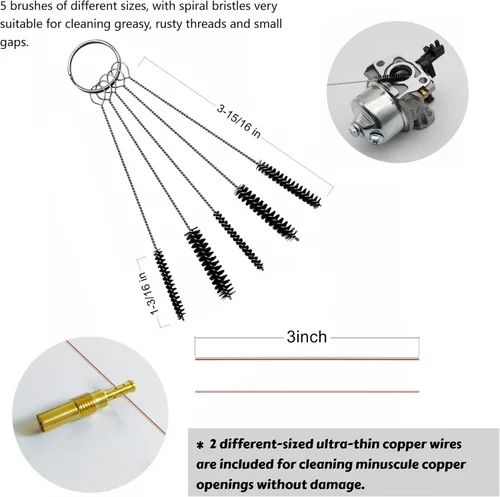 5 brushes of different sizes, with spiral bristles very suitable for cleaning greasy, rusty threads and small gaps.

3-15/16 in

1-3/16 in

3inch

* 2 different-sized ultra-thin copper wires are included for cleaning minuscule copper openings without damage.